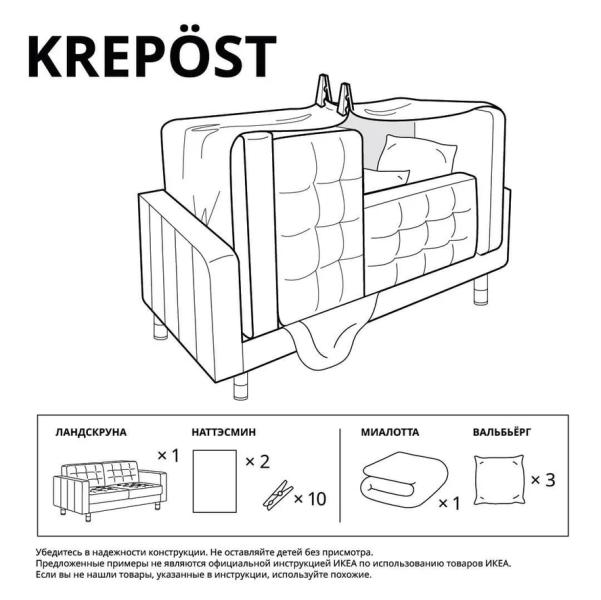 KREPÖST

ЛАНДСКРУНА

× 1

НАТТЭСМИН

× 2

× 10

МИАЛОТТА

× 1

ВАЛЬБЬЁРГ

× 3

Убедитесь в надежности конструкции. Не оставляйте детей без присмотра.
Предложенные примеры не являются официальной инструкцией ИКЕА по использованию товаров ИКЕА.
Если вы не нашли товары, указанные в инструкции, используйте похожие.